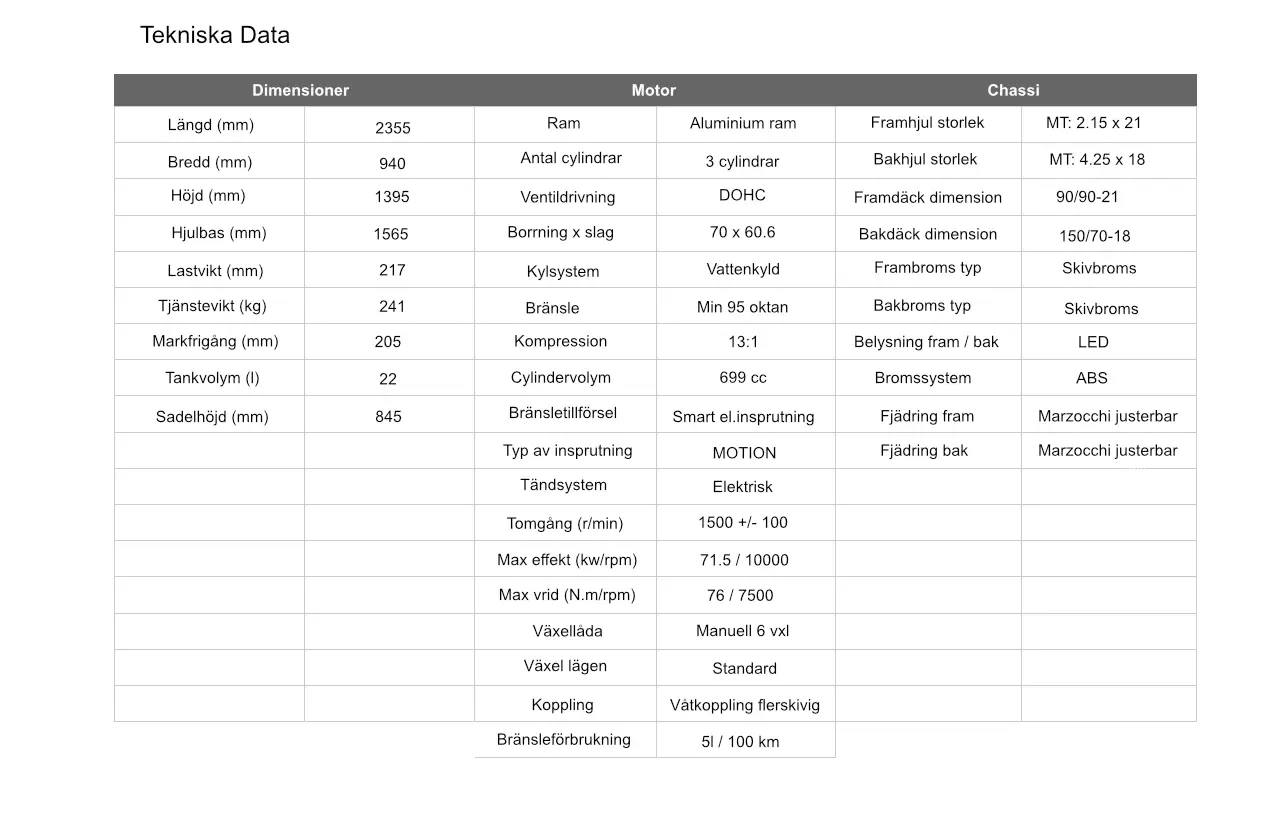 Tekniska Data

| Dimensioner | | Motor | | Chassi | |
|---|---|---|---|---|---|
| Längd (mm) | 2355 | Ram | Aluminium ram | Framhjul storlek | MT: 2.15 x 21 |
| Bredd (mm) | 940 | Antal cylindrar | 3 cylindrar | Bakhjul storlek | MT: 4.25 x 18 |
| Höjd (mm) | 1395 | Ventildrivning | DOHC | Framdäck dimension | 90/90-21 |
| Hjulbas (mm) | 1565 | Borrning x slag | 70 x 60.6 | Bakdäck dimension | 150/70-18 |
| Lastvikt (mm) | 217 | Kylsystem | Vattenkyld | Frambroms typ | Skivbroms |
| Tjänstevikt (kg) | 241 | Bränsle | Min 95 oktan | Bakbroms typ | Skivbroms |
| Markfrigång (mm) | 205 | Kompression | 13:1 | Belysning fram / bak | LED |
| Tankvolym (l) | 22 | Cylindervolym | 699 cc | Bromssystem | ABS |
| Sadelhöjd (mm) | 845 | Bränsletillförsel | Smart el.insprutning | Fjädring fram | Marzocchi justerbar |
| | | Typ av insprutning | MOTION | Fjädring bak | Marzocchi justerbar |
| | | Tändsystem | Elektrisk | | |
| | | Tomgång (r/min) | 1500 +/- 100 | | |
| | | Max effekt (kw/rpm) | 71.5 / 10000 | | |
| | | Max vrid (N.m/rpm) | 76 / 7500 | | |
| | | Växellåda | Manuell 6 vxl | | |
| | | Växel lägen | Standard | | |
| | | Koppling | Våtkoppling flerskivig | | |
| | | Bränsleförbrukning | 5l / 100 km | | |